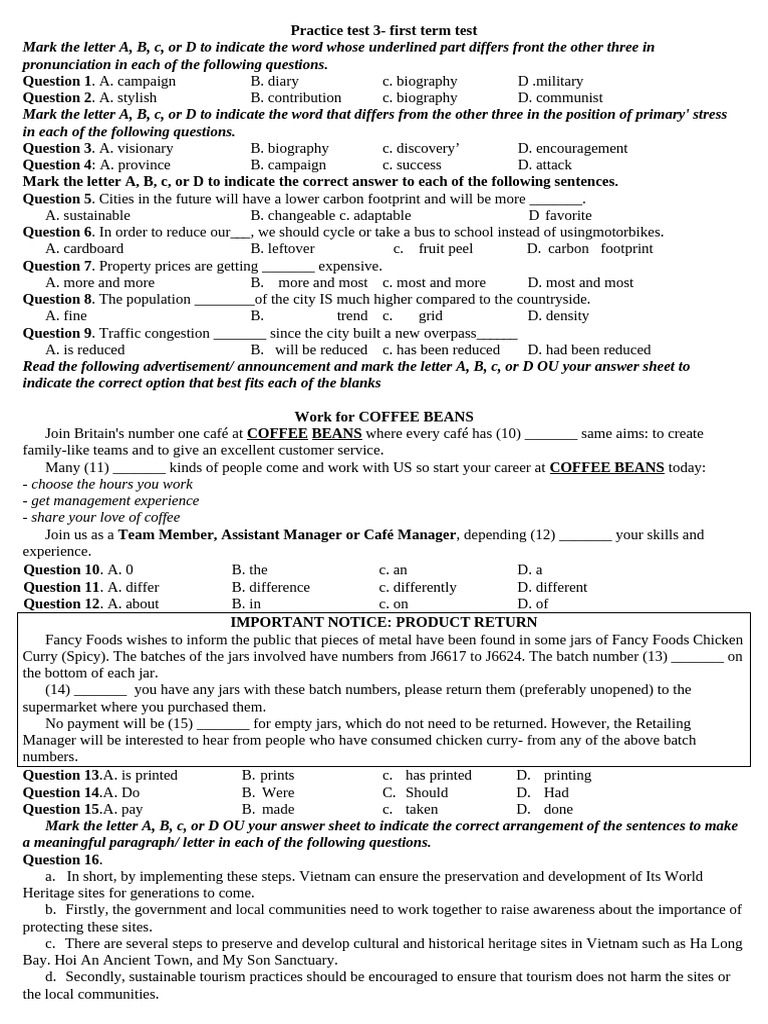 Practice test 3- first term test

Mark the letter A, B, c, or D to indicate the word whose underlined part differs front the other three in pronunciation in each of the following questions.

Question 1. A. campaign B. diary c. biography D .military
Question 2. A. stylish B. contribution c. biography D. communist

Mark the letter A, B, c, or D to indicate the word that differs from the other three in the position of primary' stress in each of the following questions.

Question 3. A. visionary B. biography c. discovery' D. encouragement
Question 4: A. province B. campaign c. success D. attack

Mark the letter A, B, c, or D to indicate the correct answer to each of the following sentences.

Question 5. Cities in the future will have a lower carbon footprint and will be more ____.
A. sustainable B. changeable c. adaptable D favorite

Question 6. In order to reduce our____, we should cycle or take a bus to school instead of usingmotorbikes.
A. cardboard B. leftover c. fruit peel D. carbon footprint

Question 7. Property prices are getting ____ expensive.
A. more and more B. more and most c. most and more D. most and most

Question 8. The population ____of the city IS much higher compared to the countryside.
A. fine B. trend c. grid D. density

Question 9. Traffic congestion ____ since the city built a new overpass____
A. is reduced B. will be reduced c. has been reduced D. had been reduced

Read the following advertisement/ announcement and mark the letter A, B, c, or D OU your answer sheet to indicate the correct option that best fits each of the blanks

Work for COFFEE BEANS

Join Britain's number one café at COFFEE BEANS where every café has (10) ____ same aims: to create family-like teams and to give an excellent customer service.

Many (11) ____ kinds of people come and work with US so start your career at COFFEE BEANS today:
- choose the hours you work
- get management experience
- share your love of coffee

Join us as a Team Member, Assistant Manager or Café Manager, depending (12) ____ your skills and experience.

Question 10. A. 0 B. the c. an D. a
Question 11. A. differ B. difference c. differently D. different
Question 12. A. about B. in c. on D. of

IMPORTANT NOTICE: PRODUCT RETURN

Fancy Foods wishes to inform the public that pieces of metal have been found in some jars of Fancy Foods Chicken Curry (Spicy). The batches of the jars involved have numbers from J6617 to J6624. The batch number (13) ____ on the bottom of each jar.

(14) ____ you have any jars with these batch numbers, please return them (preferably unopened) to the supermarket where you purchased them.

No payment will be (15) ____ for empty jars, which do not need to be returned. However, the Retailing Manager will be interested to hear from people who have consumed chicken curry- from any of the above batch numbers.

Question 13.A. is printed B. prints c. has printed D. printing
Question 14.A. Do B. Were C. Should D. Had
Question 15.A. pay B. made c. taken D. done

Mark the letter A, B, c, or D OU your answer sheet to indicate the correct arrangement of the sentences to make a meaningful paragraph/ letter in each of the following questions.

Question 16.
a. In short, by implementing these steps. Vietnam can ensure the preservation and development of Its World Heritage sites for generations to come.
b. Firstly, the government and local communities need to work together to raise awareness about the importance of protecting these sites.
c. There are several steps to preserve and develop cultural and historical heritage sites in Vietnam such as Ha Long Bay. Hoi An Ancient Town, and My Son Sanctuary.
d. Secondly, sustainable tourism practices should be encouraged to ensure that tourism does not harm the sites or the local communities.